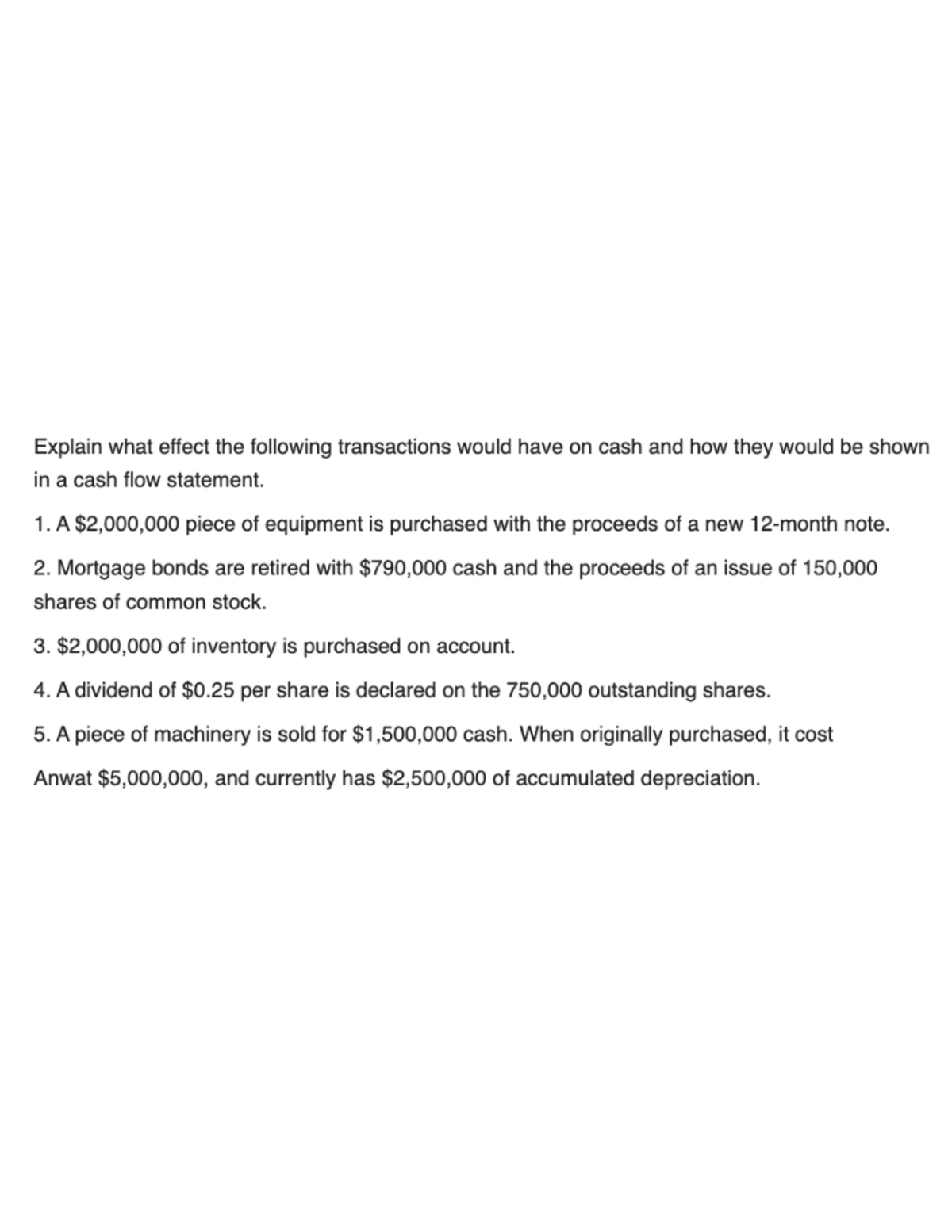 Explain what effect the following transactions would have on cash and how they would be shown in a cash flow statement.

1. A \$2,000,000 piece of equipment is purchased with the proceeds of a new 12-month note.

2. Mortgage bonds are retired with \$790,000 cash and the proceeds of an issue of 150,000 shares of common stock.

3. \$2,000,000 of inventory is purchased on account.

4. A dividend of \$0.25 per share is declared on the 750,000 outstanding shares.

5. A piece of machinery is sold for \$1,500,000 cash. When originally purchased, it cost Anwat \$5,000,000, and currently has \$2,500,000 of accumulated depreciation.